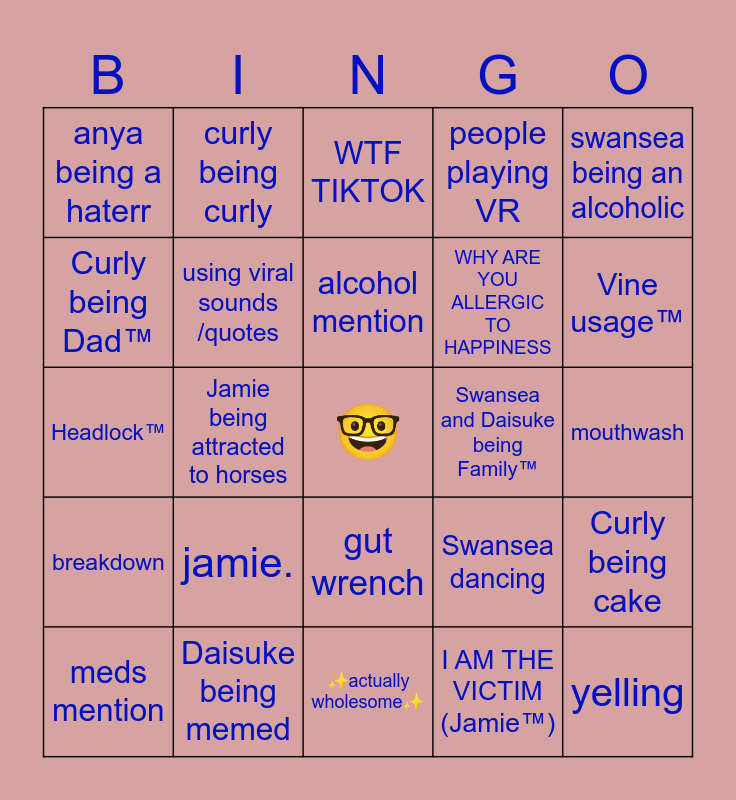 | B | I | N | G | O |
|---|---|---|---|---|
| anya being a haterr | curly being curly | WTF TIKTOK | people playing VR | swansea being an alcoholic |
| Curly being Dad™ | using viral sounds /quotes | alcohol mention | WHY ARE YOU ALLERGIC TO HAPPINESS | Vine usage™ |
| Headlock™ | Jamie being attracted to horses | 🤓 | Swansea and Daisuke being Family™ | mouthwash |
| breakdown | jamie. | gut wrench | Swansea dancing | Curly being cake |
| meds mention | Daisuke being memed | ✨actually wholesome✨ | I AM THE VICTIM (Jamie™) | yelling |